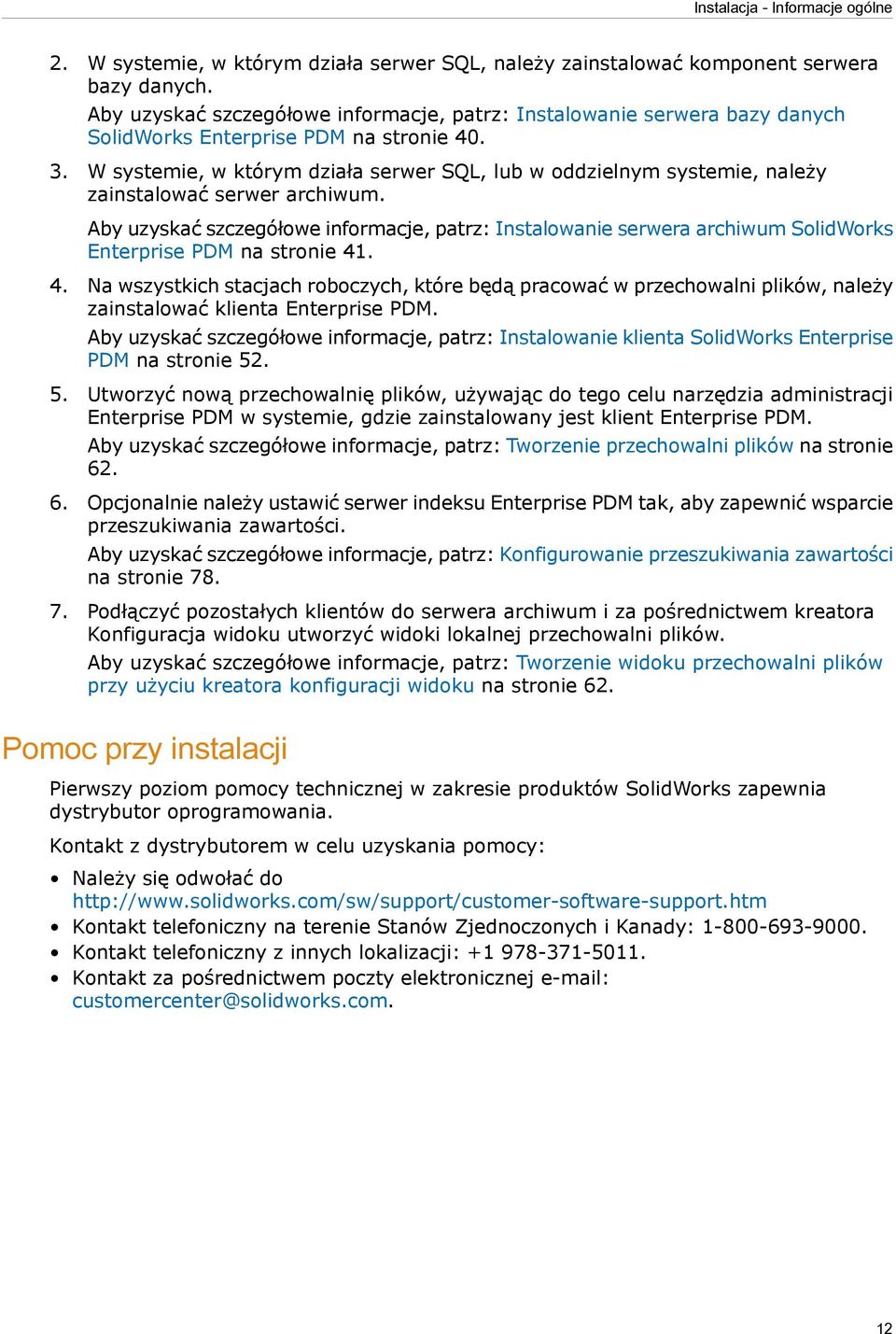 Instalacja - Informacje ogólne

2. W systemie, w którym działa serwer SQL, należy zainstalować komponent serwera bazy danych.
Aby uzyskać szczegółowe informacje, patrz: Instalowanie serwera bazy danych SolidWorks Enterprise PDM na stronie 40.

3. W systemie, w którym działa serwer SQL, lub w oddzielnym systemie, należy zainstalować serwer archiwum.
Aby uzyskać szczegółowe informacje, patrz: Instalowanie serwera archiwum SolidWorks Enterprise PDM na stronie 41.

4. Na wszystkich stacjach roboczych, które będą pracować w przechowalni plików, należy zainstalować klienta Enterprise PDM.
Aby uzyskać szczegółowe informacje, patrz: Instalowanie klienta SolidWorks Enterprise PDM na stronie 52.

5. Utworzyć nową przechowalnię plików, używając do tego celu narzędzia administracji Enterprise PDM w systemie, gdzie zainstalowany jest klient Enterprise PDM.
Aby uzyskać szczegółowe informacje, patrz: Tworzenie przechowalni plików na stronie 62.

6. Opcjonalnie należy ustawić serwer indeksu Enterprise PDM tak, aby zapewnić wsparcie przeszukiwania zawartości.
Aby uzyskać szczegółowe informacje, patrz: Konfigurowanie przeszukiwania zawartości na stronie 78.

7. Podłączyć pozostałych klientów do serwera archiwum i za pośrednictwem kreatora Konfiguracja widoku utworzyć widoki lokalnej przechowalni plików.
Aby uzyskać szczegółowe informacje, patrz: Tworzenie widoku przechowalni plików przy użyciu kreatora konfiguracji widoku na stronie 62.

Pomoc przy instalacji

Pierwszy poziom pomocy technicznej w zakresie produktów SolidWorks zapewnia dystrybutor oprogramowania.

Kontakt z dystrybutorem w celu uzyskania pomocy:

• Należy się odwołać do http://www.solidworks.com/sw/support/customer-software-support.htm
• Kontakt telefoniczny na terenie Stanów Zjednoczonych i Kanady: 1-800-693-9000.
• Kontakt telefoniczny z innych lokalizacji: +1 978-371-5011.
• Kontakt za pośrednictwem poczty elektronicznej e-mail: customercenter@solidworks.com.

12